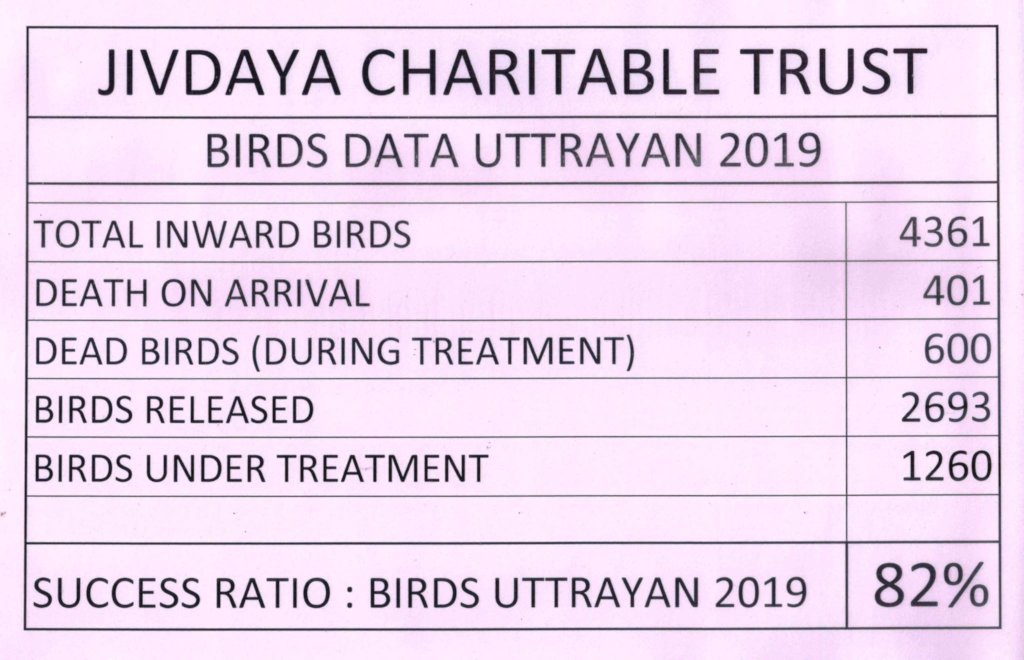 JIVDAYA CHARITABLE TRUST

BIRDS DATA UTTRAYAN 2019

| | |
|---|---|
| TOTAL INWARD BIRDS | 4361 |
| DEATH ON ARRIVAL | 401 |
| DEAD BIRDS (DURING TREATMENT) | 600 |
| BIRDS RELEASED | 2693 |
| BIRDS UNDER TREATMENT | 1260 |
| | |
| SUCCESS RATIO : BIRDS UTTRAYAN 2019 | 82% |